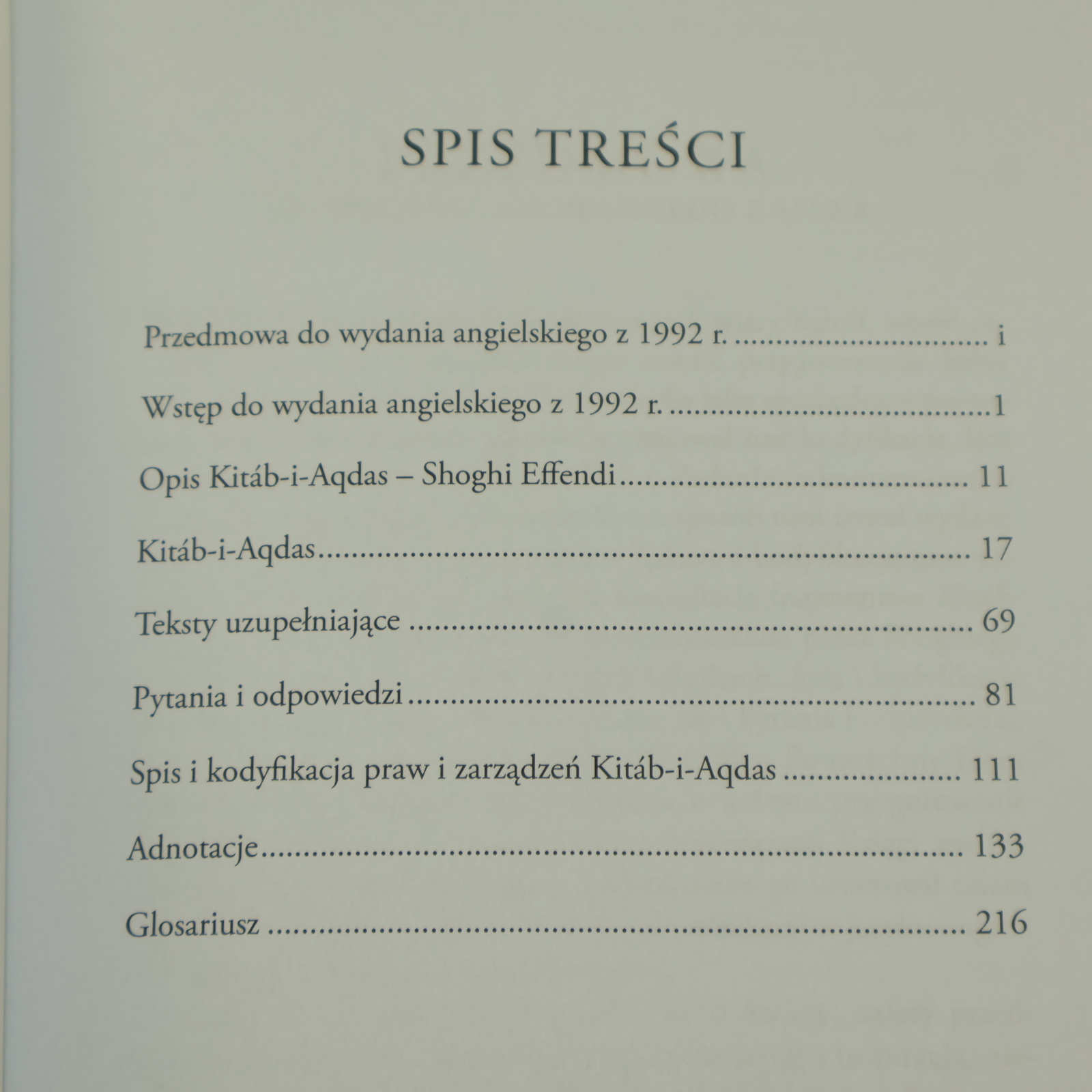 SPIS TREŚCI

Przedmowa do wydania angielskiego z 1992 r. i

Wstęp do wydania angielskiego z 1992 r. 1

Opis Kitáb-i-Aqdas – Shoghi Effendi 11

Kitáb-i-Aqdas 17

Teksty uzupełniające 69

Pytania i odpowiedzi 81

Spis i kodyfikacja praw i zarządzeń Kitáb-i-Aqdas 111

Adnotacje 133

Glosariusz 216